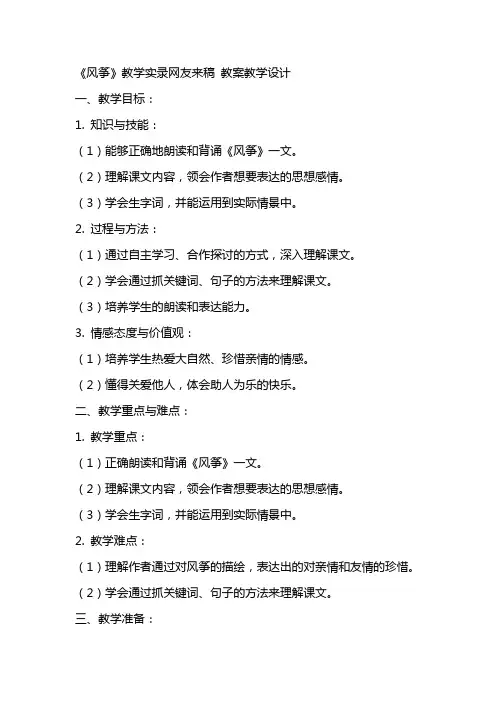 《风筝》教学实录网友来稿 教案教学设计

一、教学目标：

1. 知识与技能：

（1）能够正确地朗读和背诵《风筝》一文。

（2）理解课文内容，领会作者想要表达的思想感情。

（3）学会生字词，并能运用到实际情景中。

2. 过程与方法：

（1）通过自主学习、合作探讨的方式，深入理解课文。

（2）学会通过抓关键词、句子的方法来理解课文。

（3）培养学生的朗读和表达能力。

3. 情感态度与价值观：

（1）培养学生热爱大自然、珍惜亲情的情感。

（2）懂得关爱他人，体会助人为乐的快乐。

二、教学重点与难点：

1. 教学重点：

（1）正确朗读和背诵《风筝》一文。

（2）理解课文内容，领会作者想要表达的思想感情。

（3）学会生字词，并能运用到实际情景中。

2. 教学难点：

（1）理解作者通过对风筝的描绘，表达出的对亲情和友情的珍惜。

（2）学会通过抓关键词、句子的方法来理解课文。

三、教学准备：